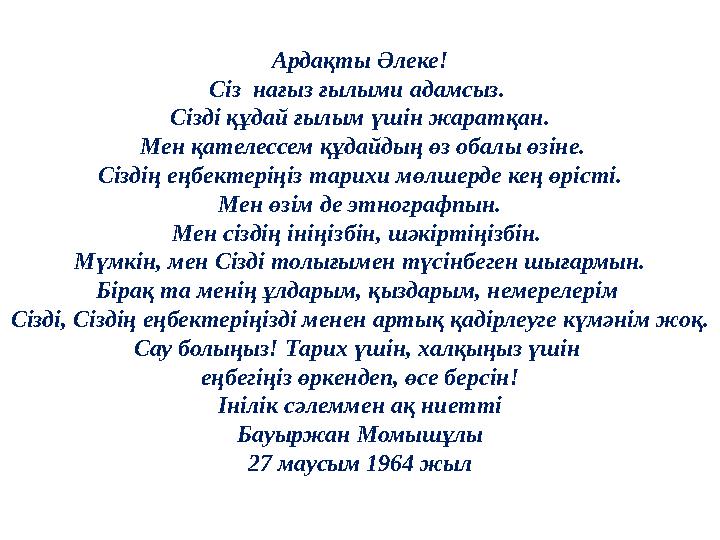 Ардақты Әлеке!
Сіз нағыз ғылыми адамсыз.
Сізді құдай ғылым үшін жаратқан.
Мен қателессем құдайдың өз обалы өзіне.
Сіздің еңбектеріңіз тарихи мөлшерде кең өрісті.
Мен өзім де этнографпын.
Мен сіздің ініңізбін, шәкіртіңізбін.
Мүмкін, мен Сізді толығымен түсінбеген шығармын.
Бірақ та менің ұлдарым, қыздарым, немерелерім
Сізді, Сіздің еңбектеріңізді менен артық қадірлеуге күмәнім жоқ.
Сау болыңыз! Тарих үшін, халқыңыз үшін
еңбегіңіз өркендеп, өсе берсін!
Інілік сәлеммен ақ ниетті
Бауыржан Момышұлы
27 маусым 1964 жыл